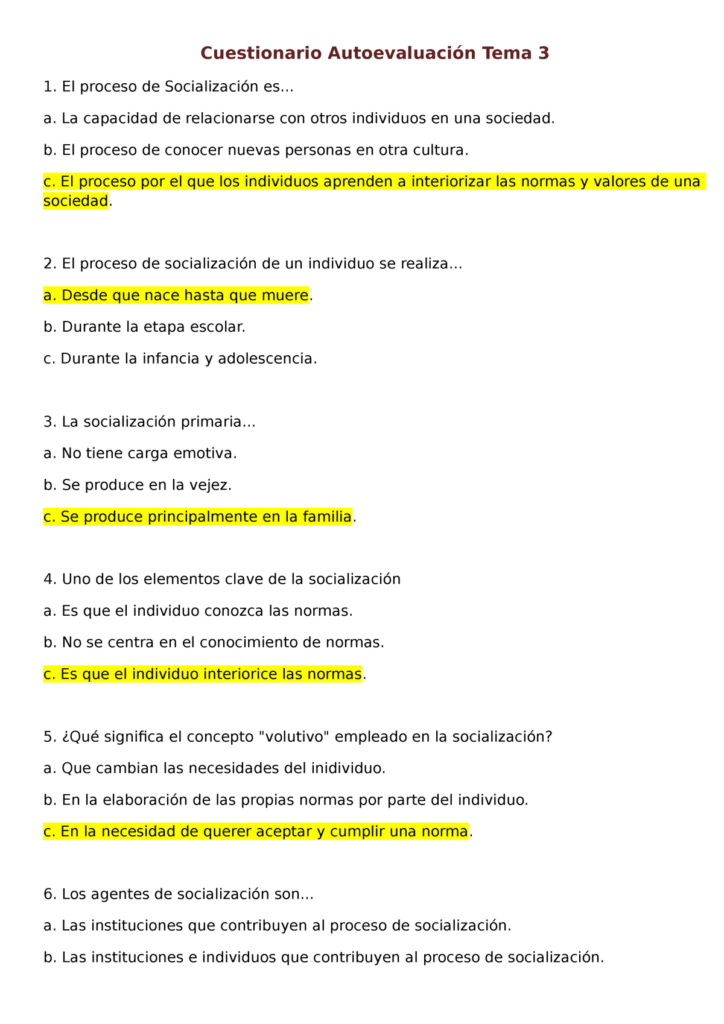 Cuestionario Autoevaluación Tema 3

1. El proceso de Socialización es...

a. La capacidad de relacionarse con otros individuos en una sociedad.

b. El proceso de conocer nuevas personas en otra cultura.

c. El proceso por el que los individuos aprenden a interiorizar las normas y valores de una sociedad.

2. El proceso de socialización de un individuo se realiza...

a. Desde que nace hasta que muere.

b. Durante la etapa escolar.

c. Durante la infancia y adolescencia.

3. La socialización primaria...

a. No tiene carga emotiva.

b. Se produce en la vejez.

c. Se produce principalmente en la familia.

4. Uno de los elementos clave de la socialización

a. Es que el individuo conozca las normas.

b. No se centra en el conocimiento de normas.

c. Es que el individuo interiorice las normas.

5. ¿Qué significa el concepto "volutivo" empleado en la socialización?

a. Que cambian las necesidades del inidividuo.

b. En la elaboración de las propias normas por parte del individuo.

c. En la necesidad de querer aceptar y cumplir una norma.

6. Los agentes de socialización son...

a. Las instituciones que contribuyen al proceso de socialización.

b. Las instituciones e individuos que contribuyen al proceso de socialización.